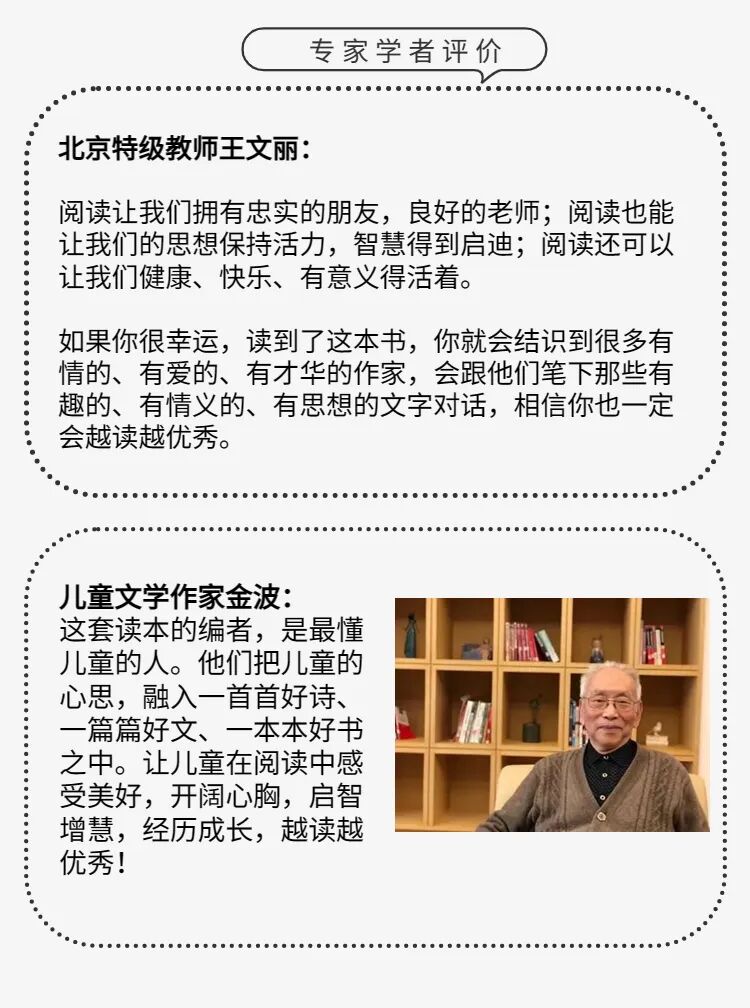 专家学者评价

北京特级教师王文丽：

阅读让我们拥有忠实的朋友，良好的老师；阅读也能让我们的思想保持活力，智慧得到启迪；阅读还可以让我们健康、快乐、有意义得活着。

如果你很幸运，读到了这本书，你就会结识到很多有情的、有爱的、有才华的作家，会跟他们笔下那些有趣的、有情义的、有思想的文字对话，相信你也一定会越读越优秀。

儿童文学作家金波：
这套读本的编者，是最懂儿童的人。他们把儿童的心思，融入一首首好诗、一篇篇好文、一本本好书之中。让儿童在阅读中感受美好，开阔心胸，启智增慧，经历成长，越读越优秀！